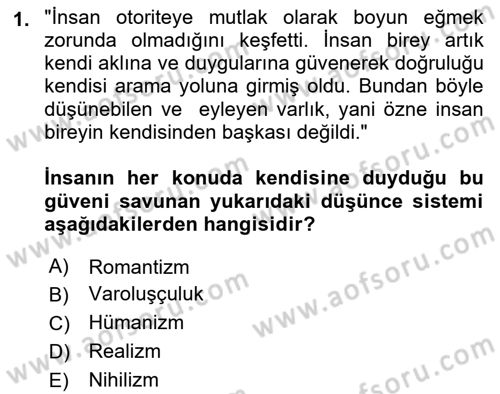 1. "İnsan otoriteye mutlak olarak boyun eğmek zorunda olmadığını keşfetti. İnsan birey artık kendi aklına ve duygularına güvenerek doğruluğu kendisi arama yoluna girmiş oldu. Bundan böyle düşünebilen ve eyleyen varlık, yani özne insan bireyin kendisinden başkası değildi."

İnsanın her konuda kendisine duyduğu bu güveni savunan yukarıdaki düşünce sistemi aşağıdakilerden hangisidir?

A) Romantizm
B) Varoluşçuluk
C) Hümanizm
D) Realizm
E) Nihilizm

www.aofsoru.com